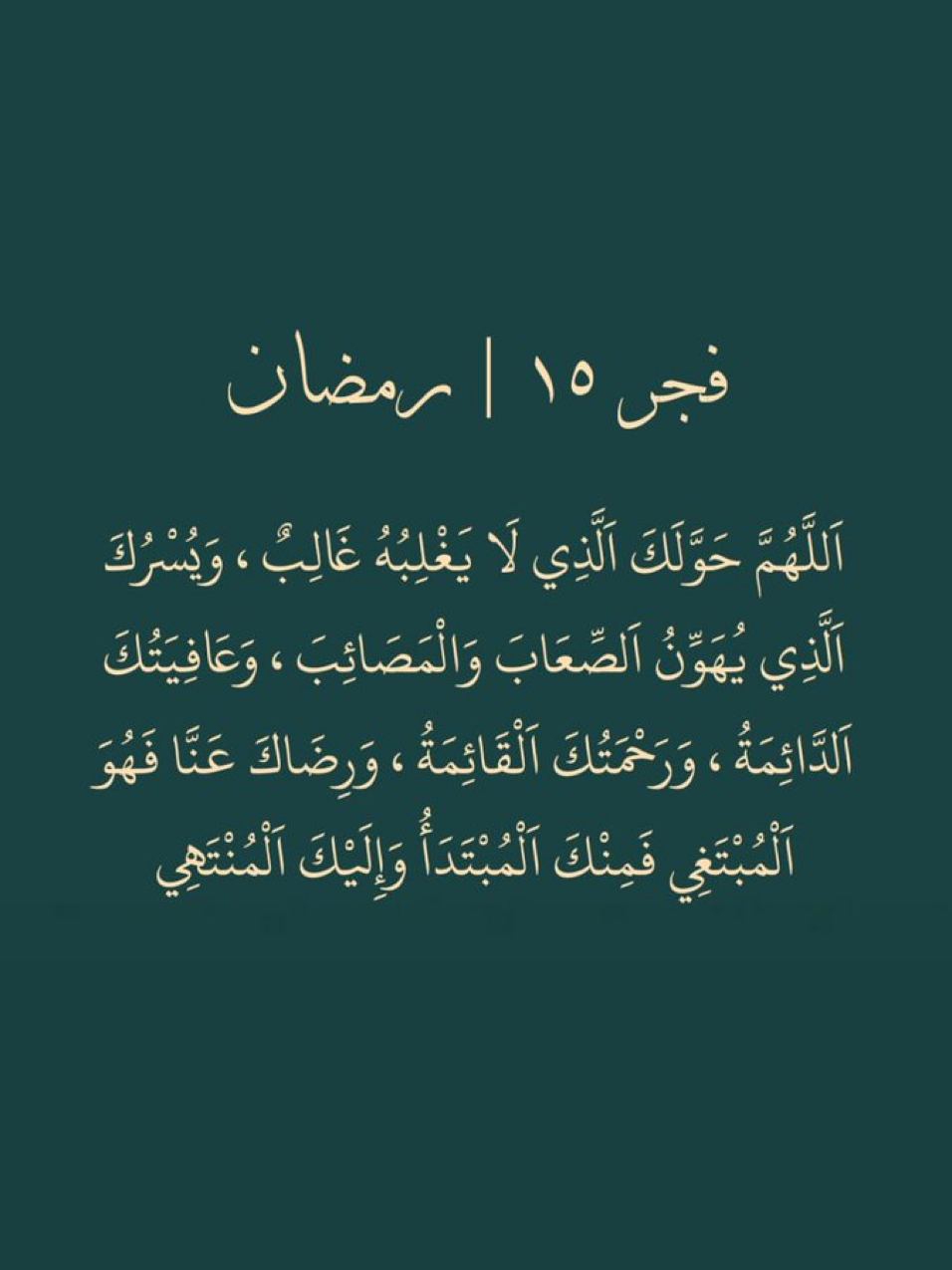 فجر ١٥ | رمضان

اَللَّهُمَّ حَوَّلَكَ اَلَّذِي لَا يَغْلِبُهُ غَالِبٌ ، وَيُسْرُكَ اَلَّذِي يُهَوِّنُ اَلصِّعَابَ وَالْمَصَائِبَ ، وَعَافِيَتُكَ اَلدَّائِمَةُ ، وَرَحْمَتُكَ اَلْقَائِمَةُ ، وَرِضَاكَ عَنَّا فَهُوَ اَلْمُبْتَغِي فَمِنْكَ اَلْمُبْتَدَأُ وَإِلَيْكَ اَلْمُنْتَهِي